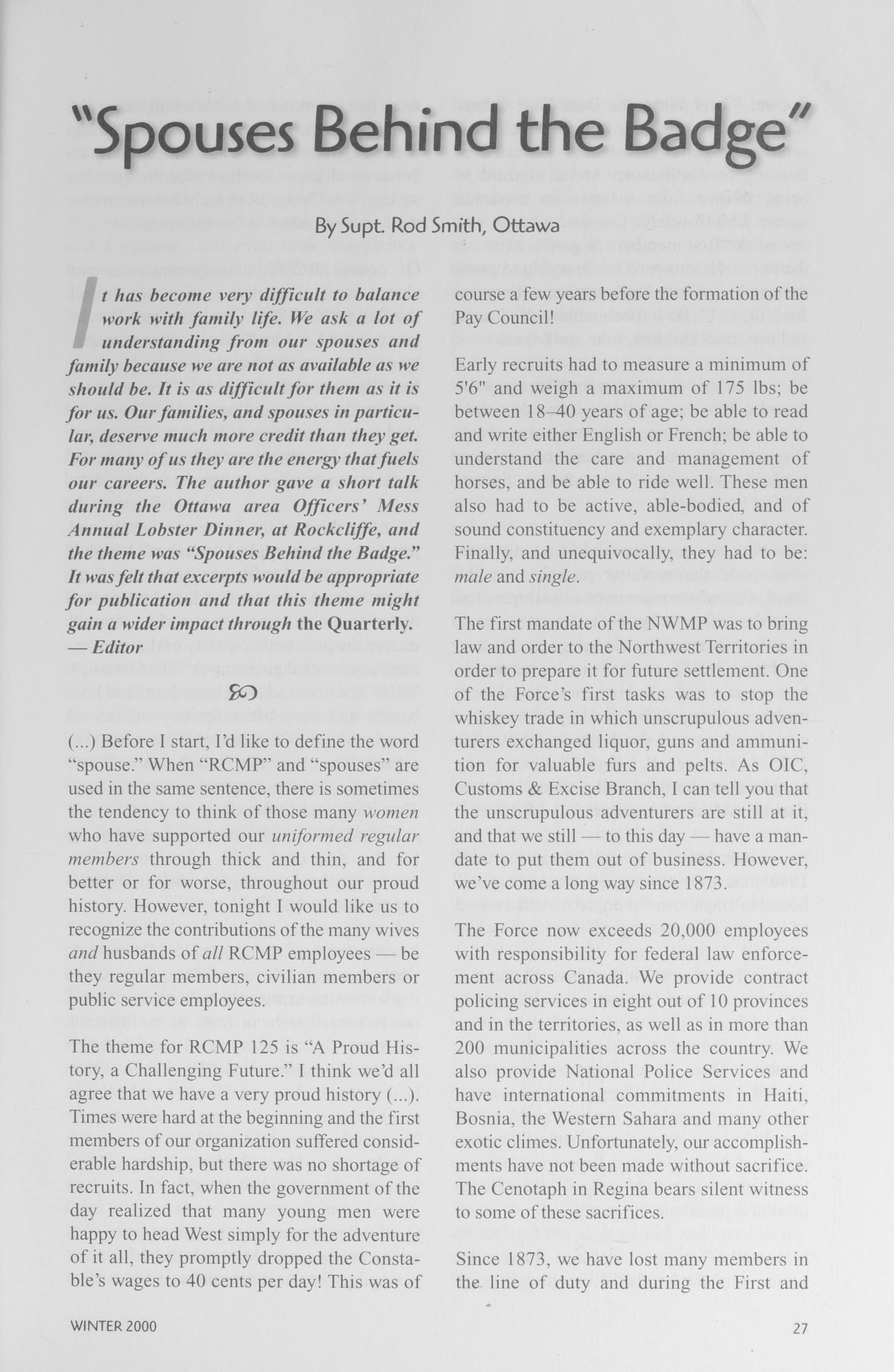 "Spouses Behind the Badge"

By Supt. Rod Smith, Ottawa

It has become very difficult to balance work with family life. We ask a lot of understanding from our spouses and family because we are not as available as we should be. It is as difficult for them as it is for us. Our families, and spouses in particular, deserve much more credit than they get. For many of us they are the energy that fuels our careers. The author gave a short talk during the Ottawa area Officers' Mess Annual Lobster Dinner, at Rockcliffe, and the theme was "Spouses Behind the Badge." It was felt that excerpts would be appropriate for publication and that this theme might gain a wider impact through the Quarterly. — Editor

(...) Before I start, I'd like to define the word "spouse." When "RCMP" and "spouses" are used in the same sentence, there is sometimes the tendency to think of those many women who have supported our uniformed regular members through thick and thin, and for better or for worse, throughout our proud history. However, tonight I would like us to recognize the contributions of the many wives and husbands of all RCMP employees — be they regular members, civilian members or public service employees.

The theme for RCMP 125 is "A Proud History, a Challenging Future." I think we'd all agree that we have a very proud history (...). Times were hard at the beginning and the first members of our organization suffered considerable hardship, but there was no shortage of recruits. In fact, when the government of the day realized that many young men were happy to head West simply for the adventure of it all, they promptly dropped the Constable's wages to 40 cents per day! This was of course a few years before the formation of the Pay Council!

Early recruits had to measure a minimum of 5'6" and weigh a maximum of 175 lbs; be between 18–40 years of age; be able to read and write either English or French; be able to understand the care and management of horses, and be able to ride well. These men also had to be active, able-bodied, and of sound constituency and exemplary character. Finally, and unequivocally, they had to be: male and single.

The first mandate of the NWMP was to bring law and order to the Northwest Territories in order to prepare it for future settlement. One of the Force's first tasks was to stop the whiskey trade in which unscrupulous adventurers exchanged liquor, guns and ammunition for valuable furs and pelts. As OIC, Customs & Excise Branch, I can tell you that the unscrupulous adventurers are still at it, and that we still — to this day — have a mandate to put them out of business. However, we've come a long way since 1873.

The Force now exceeds 20,000 employees with responsibility for federal law enforcement across Canada. We provide contract policing services in eight out of 10 provinces and in the territories, as well as in more than 200 municipalities across the country. We also provide National Police Services and have international commitments in Haiti, Bosnia, the Western Sahara and many other exotic climes. Unfortunately, our accomplishments have not been made without sacrifice. The Cenotaph in Regina bears silent witness to some of these sacrifices.

Since 1873, we have lost many members in the line of duty and during the First and

WINTER 2000

27